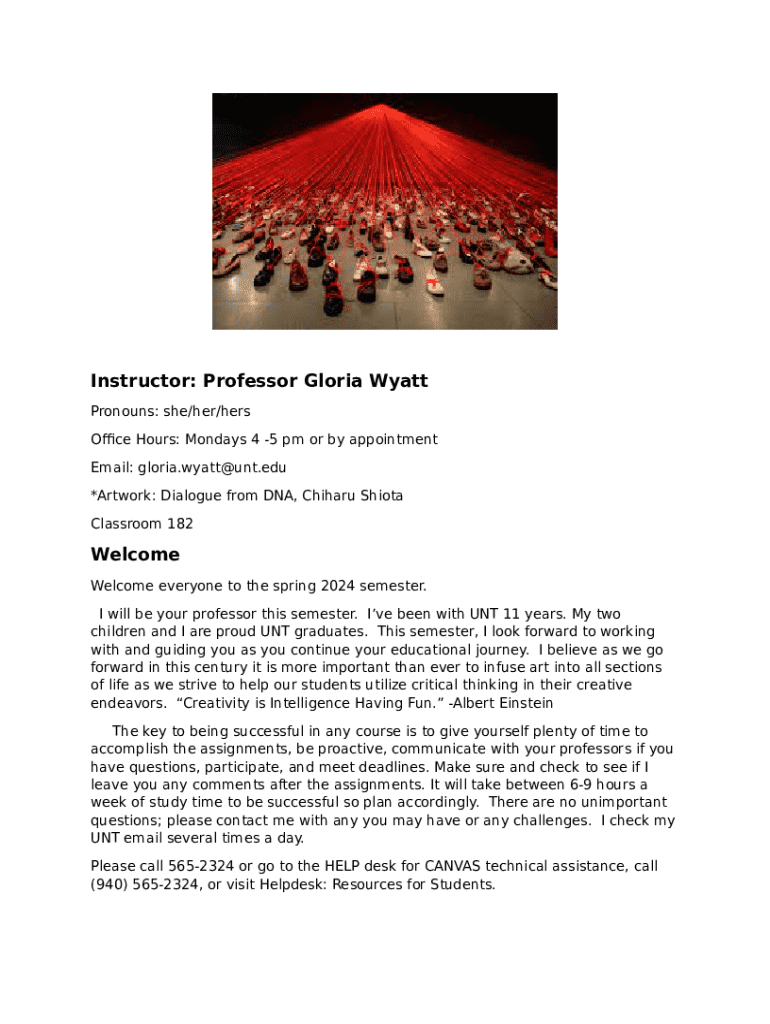 Instructor: Professor Gloria Wyatt

Pronouns: she/her/hers

Office Hours: Mondays 4 -5 pm or by appointment

Email: gloria.wyatt@unt.edu

*Artwork: Dialogue from DNA, Chiharu Shiota

Classroom 182

Welcome

Welcome everyone to the spring 2024 semester.

I will be your professor this semester. I've been with UNT 11 years. My two children and I are proud UNT graduates. This semester, I look forward to working with and guiding you as you continue your educational journey. I believe as we go forward in this century it is more important than ever to infuse art into all sections of life as we strive to help our students utilize critical thinking in their creative endeavors. "Creativity is Intelligence Having Fun." -Albert Einstein

The key to being successful in any course is to give yourself plenty of time to accomplish the assignments, be proactive, communicate with your professors if you have questions, participate, and meet deadlines. Make sure and check to see if I leave you any comments after the assignments. It will take between 6-9 hours a week of study time to be successful so plan accordingly. There are no unimportant questions; please contact me with any you may have or any challenges. I check my UNT email several times a day.

Please call 565-2324 or go to the HELP desk for CANVAS technical assistance, call (940) 565-2324, or visit Helpdesk: Resources for Students.